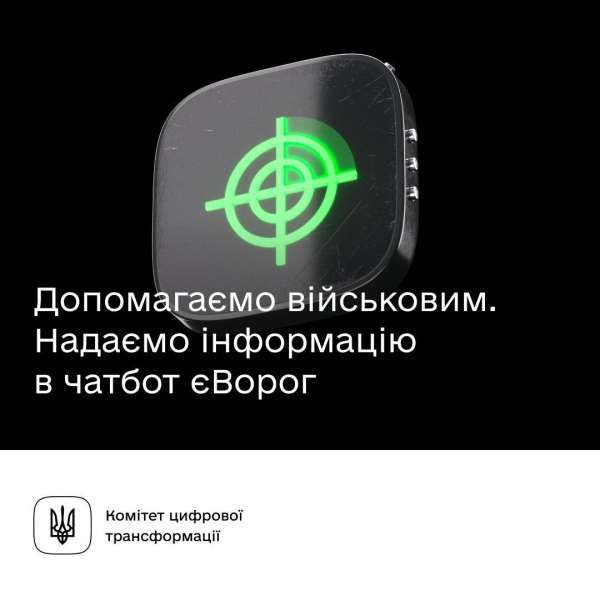 Допомагаємо військовим.
Надаємо інформацію
в чатбот єВорог

Комітет цифрової
трансформації